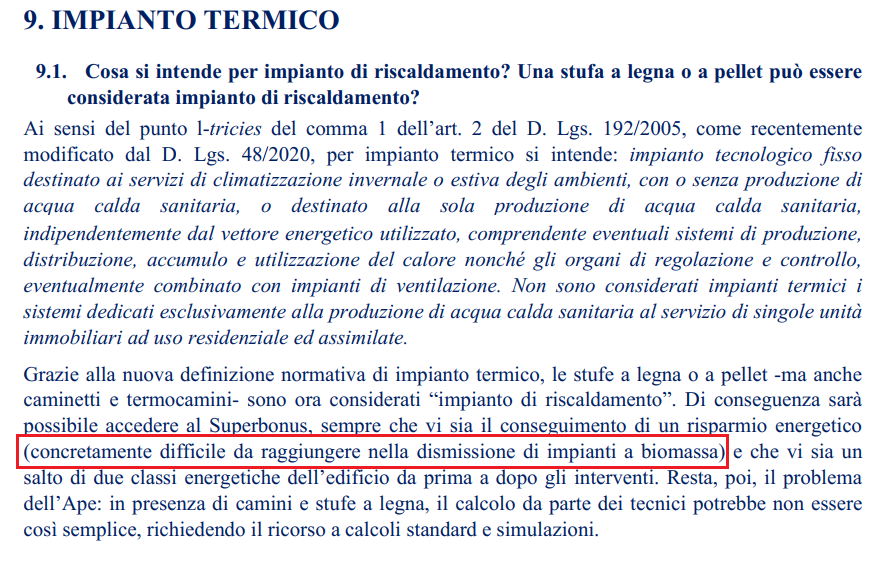 9. IMPIANTO TERMICO

9.1. Cosa si intende per impianto di riscaldamento? Una stufa a legna o a pellet può essere considerata impianto di riscaldamento?

Ai sensi del punto l-tricies del comma 1 dell'art. 2 del D. Lgs. 192/2005, come recentemente modificato dal D. Lgs. 48/2020, per impianto termico si intende: impianto tecnologico fisso destinato ai servizi di climatizzazione invernale o estiva degli ambienti, con o senza produzione di acqua calda sanitaria, o destinato alla sola produzione di acqua calda sanitaria, indipendentemente dal vettore energetico utilizzato, comprendente eventuali sistemi di produzione, distribuzione, accumulo e utilizzazione del calore nonché gli organi di regolazione e controllo, eventualmente combinato con impianti di ventilazione. Non sono considerati impianti termici i sistemi dedicati esclusivamente alla produzione di acqua calda sanitaria al servizio di singole unità immobiliari ad uso residenziale ed assimilate.

Grazie alla nuova definizione normativa di impianto termico, le stufe a legna o a pellet -ma anche caminetti e termocamini- sono ora considerati "impianto di riscaldamento". Di conseguenza sarà possibile accedere al Superbonus, sempre che vi sia il conseguimento di un risparmio energetico (concretamente difficile da raggiungere nella dismissione di impianti a biomassa) e che vi sia un salto di due classi energetiche dell'edificio da prima a dopo gli interventi. Resta, poi, il problema dell'Ape: in presenza di camini e stufe a legna, il calcolo da parte dei tecnici potrebbe non essere così semplice, richiedendo il ricorso a calcoli standard e simulazioni.